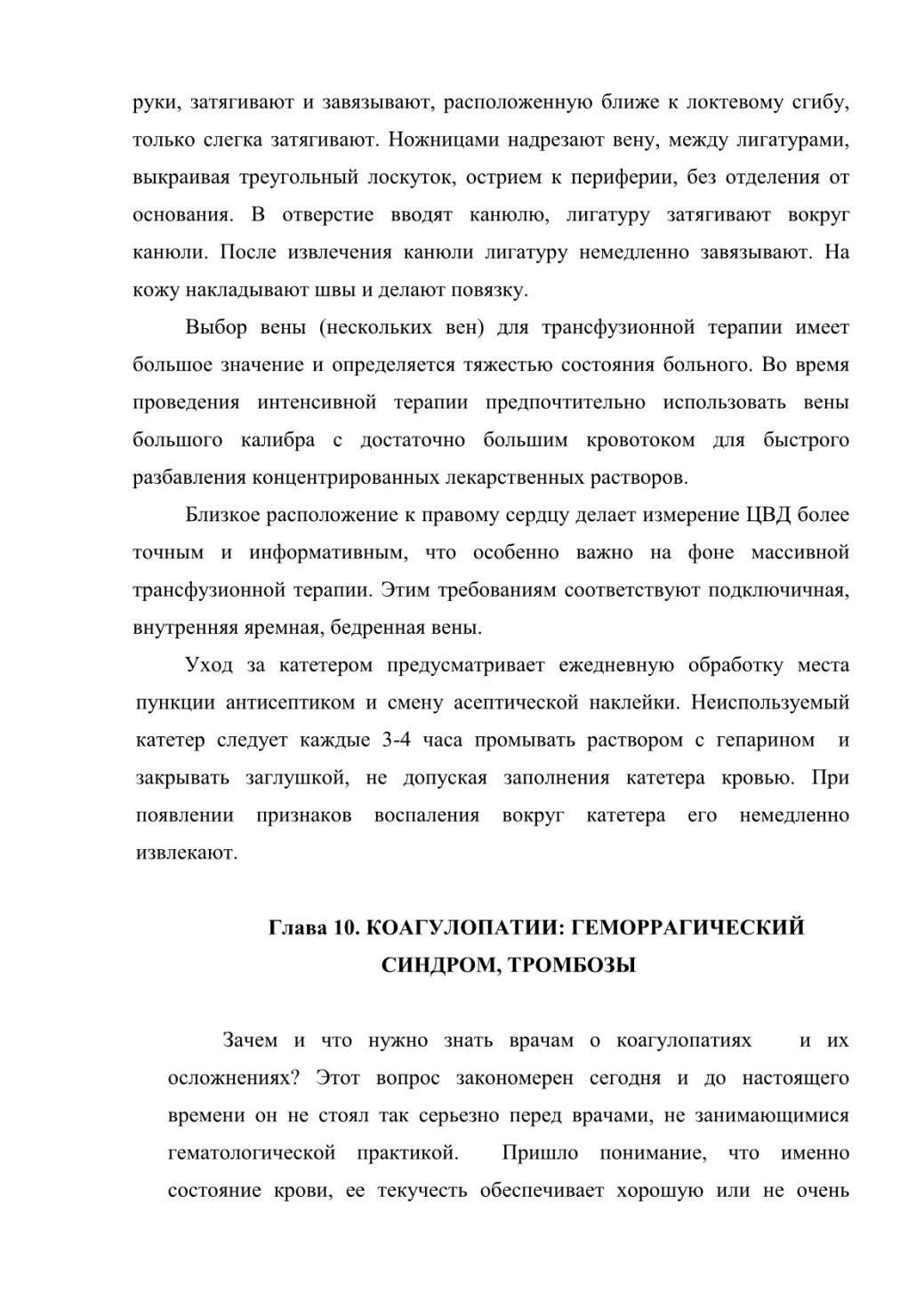 руки, затягивают и завязывают, расположенную ближе к локтевому сгибу, только слегка затягивают. Ножницами надрезают вену, между лигатурами, выкраивая треугольный лоскуток, острием к периферии, без отделения от основания. В отверстие вводят канюлю, лигатуру затягивают вокруг канюли. После извлечения канюли лигатуру немедленно завязывают. На кожу накладывают швы и делают повязку.

Выбор вены (нескольких вен) для трансфузионной терапии имеет большое значение и определяется тяжестью состояния больного. Во время проведения интенсивной терапии предпочтительно использовать вены большого калибра с достаточно большим кровотоком для быстрого разбавления концентрированных лекарственных растворов.

Близкое расположение к правому сердцу делает измерение ЦВД более точным и информативным, что особенно важно на фоне массивной трансфузионной терапии. Этим требованиям соответствуют подключичная, внутренняя яремная, бедренная вены.

Уход за катетером предусматривает ежедневную обработку места пункции антисептиком и смену асептической наклейки. Неиспользуемый катетер следует каждые 3-4 часа промывать раствором с гепарином и закрывать заглушкой, не допуская заполнения катетера кровью. При появлении признаков воспаления вокруг катетера его немедленно извлекают.

Глава 10. КОАГУЛОПАТИИ: ГЕМОРРАГИЧЕСКИЙ СИНДРОМ, ТРОМБОЗЫ

Зачем и что нужно знать врачам о коагулопатиях и их осложнениях? Этот вопрос закономерен сегодня и до настоящего времени он не стоял так серьезно перед врачами, не занимающимися гематологической практикой. Пришло понимание, что именно состояние крови, ее текучесть обеспечивает хорошую или не очень